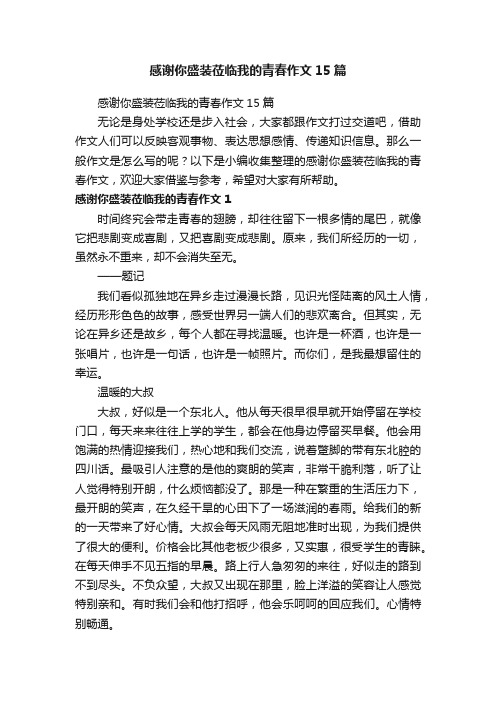 感谢你盛装莅临我的青春作文15篇

感谢你盛装莅临我的青春作文15篇

无论是身处学校还是步入社会，大家都跟作文打过交道吧，借助作文人们可以反映客观事物、表达思想感情、传递知识信息。那么一般作文是怎么写的呢？以下是小编收集整理的感谢你盛装莅临我的青春作文，欢迎大家借鉴与参考，希望对大家有所帮助。

感谢你盛装莅临我的青春作文1

时间终究会带走青春的翅膀，却往往留下一根多情的尾巴，就像它把悲剧变成喜剧，又把喜剧变成悲剧。原来，我们所经历的一切，虽然永不重来，却不会消失至无。

——题记

我们看似孤独地在异乡走过漫漫长路，见识光怪陆离的风土人情，经历形形色色的故事，感受世界另一端人们的悲欢离合。但其实，无论在异乡还是故乡，每个人都在寻找温暖。也许是一杯酒，也许是一张唱片，也许是一句话，也许是一帧照片。而你们，是我最想留住的幸运。

温暖的大叔

大叔，好似是一个东北人。他从每天很早很早就开始停留在学校门口，每天来来往往上学的学生，都会在他身边停留买早餐。他会用饱满的热情迎接我们，热心地和我们交流，说着蹩脚的带有东北腔的四川话。最吸引人注意的是他的爽朗的笑声，非常干脆利落，听了让人觉得特别开朗，什么烦恼都没了。那是一种在繁重的生活压力下，最开朗的笑声，在久经干旱的心田下了一场滋润的春雨。给我们的新的一天带来了好心情。大叔会每天风雨无阻地准时出现，为我们提供了很大的便利。价格会比其他老板少很多，又实惠，很受学生的青睐。在每天伸手不见五指的早晨。路上行人急匆匆的来往，好似走的路到不到尽头。不负众望，大叔又出现在那里，脸上洋溢的笑容让人感觉特别亲和。有时我们会和他打招呼，他会乐呵呵的回应我们。心情特别畅通。